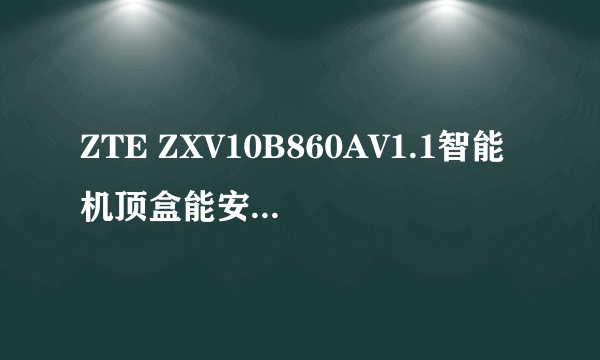 ZTE ZXV10B860AV1.1智能机顶盒能安...